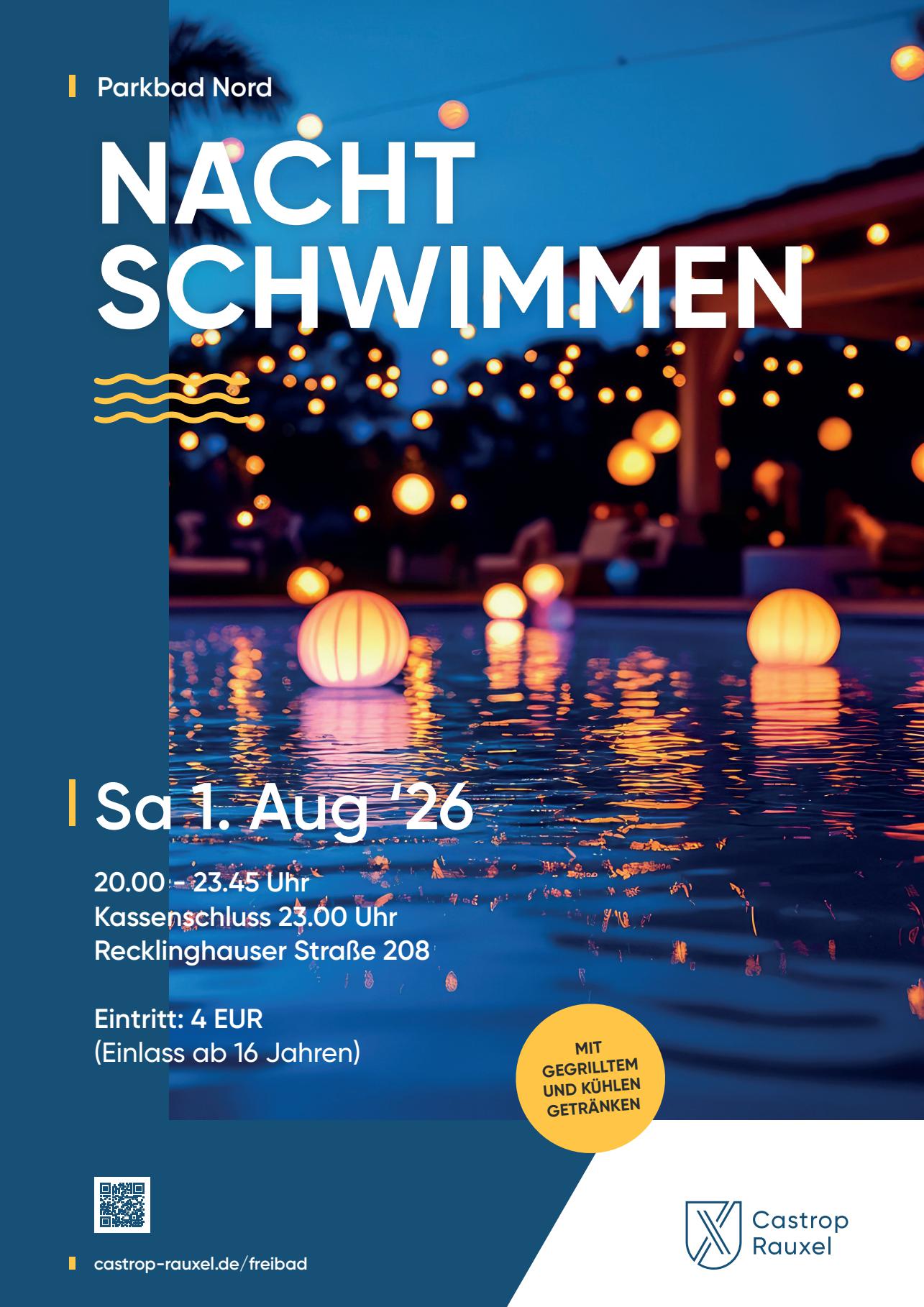 Parkbad Nord

NACHT
SCHWIMMEN

Sa 1. Aug '26

20.00 - 23.45 Uhr
Kassenschluss 23.00 Uhr
Recklinghauser Straße 208

Eintritt: 4 EUR
(Einlass ab 16 Jahren)

MIT GEGRILLTEM UND KÜHLEN GETRÄNKEN

castrop-rauxel.de/freibad

Castrop
Rauxel